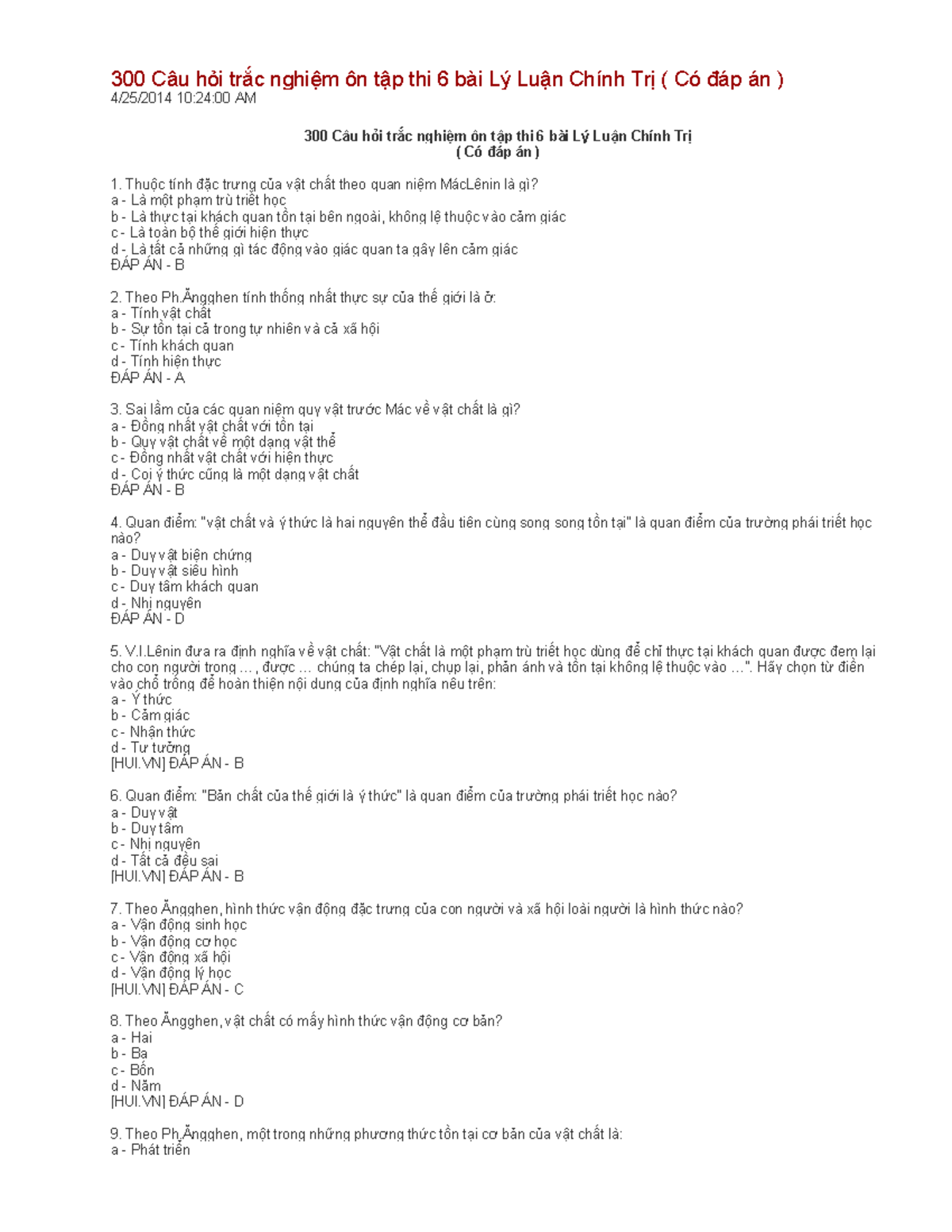 300 Câu hỏi trắc nghiệm ôn tập thi 6 bài Lý Luận Chính Trị ( Có đáp án )
4/25/2014 10:24:00 AM

300 Câu hỏi trắc nghiệm ôn tập thi 6 bài Lý Luận Chính Trị
( Có đáp án )

1. Thuộc tính đặc trưng của vật chất theo quan niệm MácLênin là gì?
a - Là một phạm trù triết học
b - Là thực tại khách quan tồn tại bên ngoài, không lệ thuộc vào cảm giác
c - Là toàn bộ thế giới hiện thực
d - Là tất cả những gì tác động vào giác quan ta gây lên cảm giác
ĐÁP ÁN - B

2. Theo Ph.Ăngghen tính thống nhất thực sự của thế giới là ở:
a - Tính vật chất
b - Sự tồn tại cả trong tự nhiên và cả xã hội
c - Tính khách quan
d - Tính hiện thực
ĐÁP ÁN - A

3. Sai lầm của các quan niệm quy vật trước Mác về vật chất là gì?
a - Đồng nhất vật chất với tồn tại
b - Quy vật chất về một dạng vật thể
c - Đồng nhất vật chất với hiện thực
d - Coi ý thức cũng là một dạng vật chất
ĐÁP ÁN - B

4. Quan điểm: "vật chất và ý thức là hai nguyên thể đầu tiên cùng song song tồn tại" là quan điểm của trường phái triết học nào?
a - Duy vật biện chứng
b - Duy vật siêu hình
c - Duy tâm khách quan
d - Nhị nguyên
ĐÁP ÁN - D

5. V.I.Lênin đưa ra định nghĩa về vật chất: "Vật chất là một phạm trù triết học dùng để chỉ thực tại khách quan được đem lại cho con người trong ... , được ... chúng ta chép lại, chụp lại, phản ánh và tồn tại không lệ thuộc vào ...". Hãy chọn từ điền vào chỗ trống để hoàn thiện nội dung của định nghĩa nêu trên:
a - Ý thức
b - Cảm giác
c - Nhận thức
d - Tư tưởng
[HUI.VN] ĐÁP ÁN - B

6. Quan điểm: "Bản chất của thế giới là ý thức" là quan điểm của trường phái triết học nào?
a - Duy vật
b - Duy tâm
c - Nhị nguyên
d - Tất cả đều sai
[HUI.VN] ĐÁP ÁN - B

7. Theo Ăngghen, hình thức vận động đặc trưng của con người và xã hội loài người là hình thức nào?
a - Vận động sinh học
b - Vận động cơ học
c - Vận động xã hội
d - Vận động lý học
[HUI.VN] ĐÁP ÁN - C

8. Theo Ăngghen, vật chất có mấy hình thức vận động cơ bản?
a - Hai
b - Ba
c - Bốn
d - Năm
[HUI.VN] ĐÁP ÁN - D

9. Theo Ph.Ăngghen, một trong những phương thức tồn tại cơ bản của vật chất là:
a - Phát triển